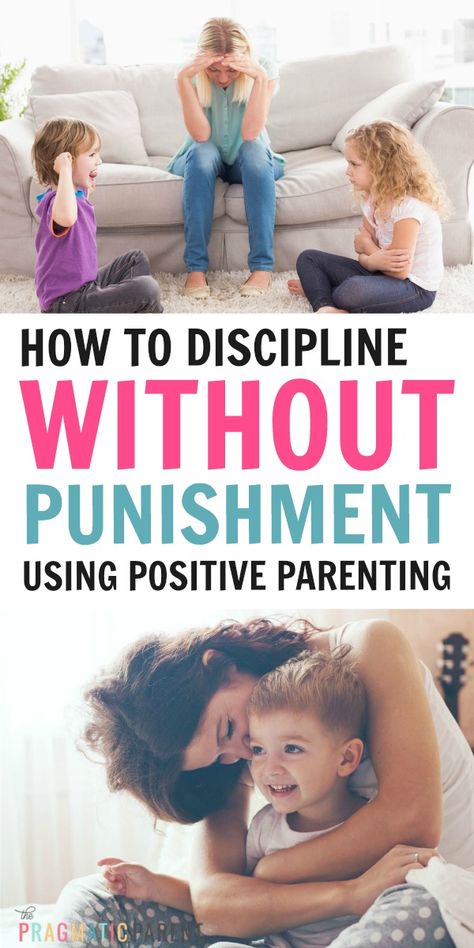 HOW TO DISCIPLINE
WITHOUT
PUNISHMENT
USING POSITIVE PARENTING

the
PRAGMATIC PARENT